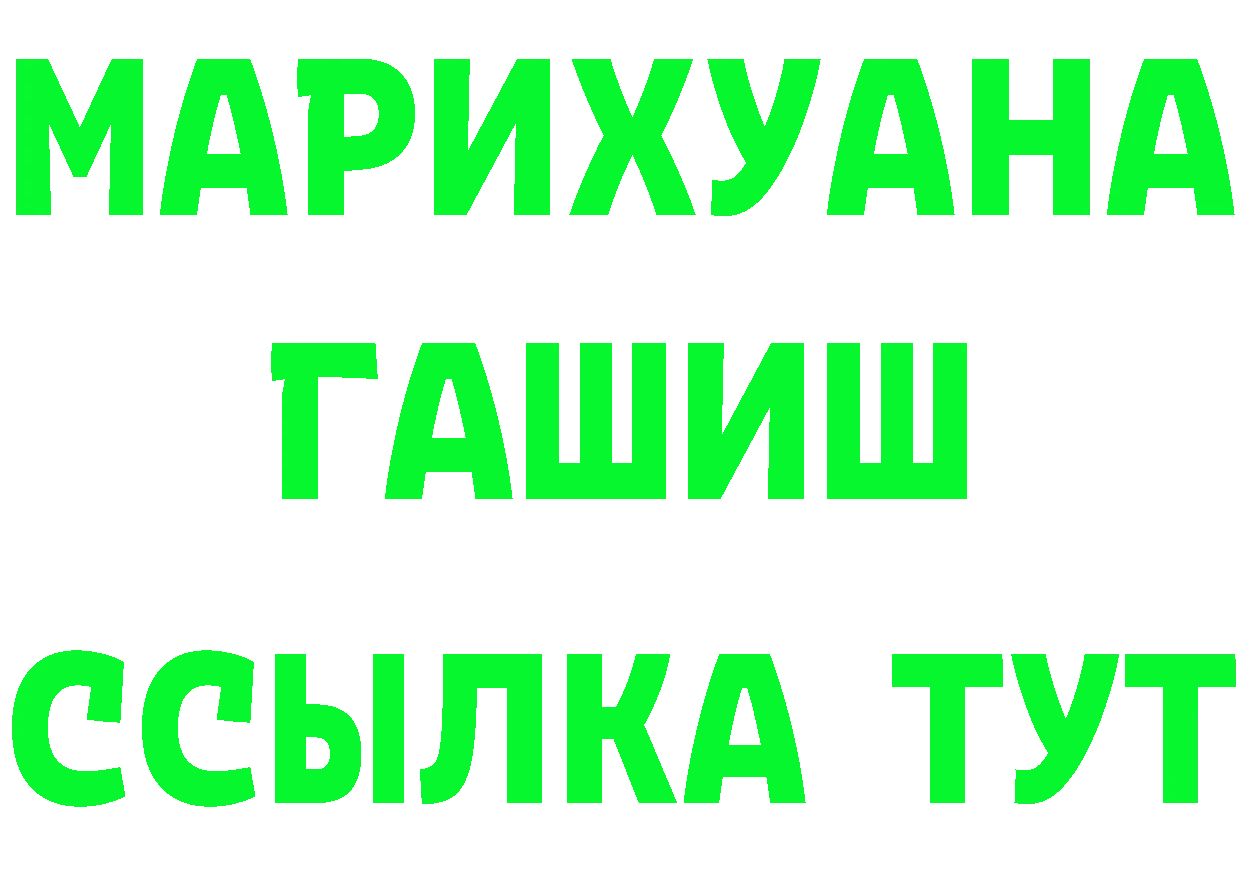 МАРИХУАНА
ГАШИШ
ССЫЛКА ТУТ